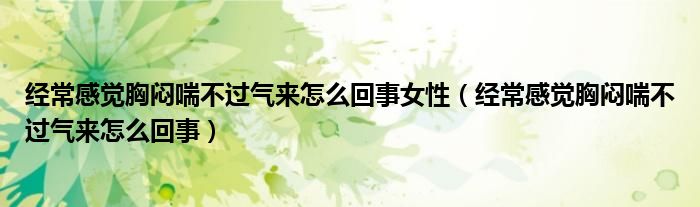 经常感觉胸闷喘不过气来怎么回事女性（经常感觉胸闷喘不过气来怎么回事）